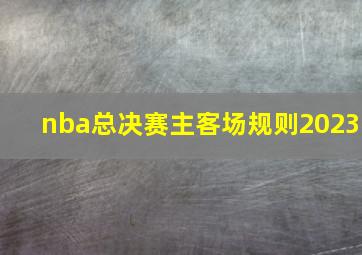 nba总决赛主客场规则2023